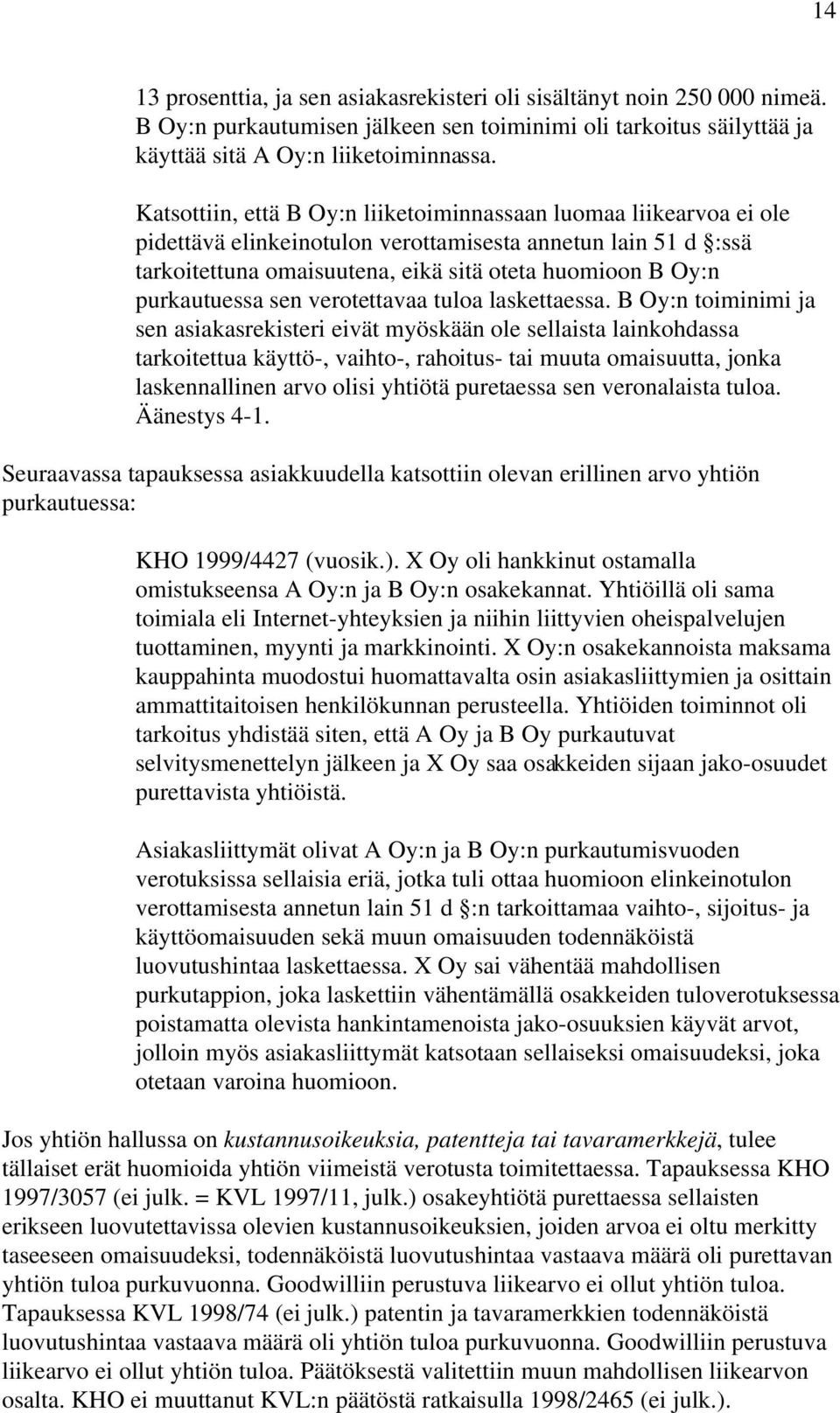 14

13 prosenttia, ja sen asiakasrekisteri oli sisältänyt noin 250 000 nimeä. B Oy:n purkautumisen jälkeen sen toiminimi oli tarkoitus säilyttää ja käyttää sitä A Oy:n liiketoiminnassa.

Katsottiin, että B Oy:n liiketoiminnassaan luomaa liikearvoa ei ole pidettävä elinkeinotulon verottamisesta annetun lain 51 d §:ssä tarkoitettuna omaisuutena, eikä sitä oteta huomioon B Oy:n purkautuessa sen verotettavaa tuloa laskettaessa. B Oy:n toiminimi ja sen asiakasrekisteri eivät myöskään ole sellaista lainkohdassa tarkoitettua käyttö-, vaihto-, rahoitus- tai muuta omaisuutta, jonka laskennallinen arvo olisi yhtiötä puretaessa sen veronalaista tuloa. Äänestys 4-1.

Seuraavassa tapauksessa asiakkuudella katsottiin olevan erillinen arvo yhtiön purkautuessa:

KHO 1999/4427 (vuosik.). X Oy oli hankkinut ostamalla omistukseensa A Oy:n ja B Oy:n osakekannat. Yhtiöillä oli sama toimiala eli Internet-yhteyksien ja niihin liittyvien oheispalvelujen tuottaminen, myynti ja markkinointi. X Oy:n osakekannoista maksama kauppahinta muodostui huomattavalta osin asiakasliittymien ja osittain ammattitaitoisen henkilökunnan perusteella. Yhtiöiden toiminnot oli tarkoitus yhdistää siten, että A Oy ja B Oy purkautuvat selvitysmenettelyn jälkeen ja X Oy saa osakkeiden sijaan jako-osuudet purettavista yhtiöistä.

Asiakasliittymät olivat A Oy:n ja B Oy:n purkautumisvuoden verotuksissa sellaisia eriä, jotka tuli ottaa huomioon elinkeinotulon verottamisesta annetun lain 51 d §:n tarkoittamaa vaihto-, sijoitus- ja käyttöomaisuuden sekä muun omaisuuden todennäköistä luovutushintaa laskettaessa. X Oy sai vähentää mahdollisen purkutappion, joka laskettiin vähentämällä osakkeiden tuloverotuksessa poistamatta olevista hankintamenoista jako-osuuksien käyvät arvot, jolloin myös asiakasliittymät katsotaan sellaiseksi omaisuudeksi, joka otetaan varoina huomioon.

Jos yhtiön hallussa on kustannusoikeuksia, patentteja tai tavaramerkkejä, tulee tällaiset erät huomioida yhtiön viimeistä verotusta toimitettaessa. Tapauksessa KHO 1997/3057 (ei julk. = KVL 1997/11, julk.) osakeyhtiötä purettaessa sellaisten erikseen luovutettavissa olevien kustannusoikeuksien, joiden arvoa ei oltu merkitty taseeseen omaisuudeksi, todennäköistä luovutushintaa vastaava määrä oli purettavan yhtiön tuloa purkuvuonna. Goodwilliin perustuva liikearvo ei ollut yhtiön tuloa. Tapauksessa KVL 1998/74 (ei julk.) patentin ja tavaramerkkien todennäköistä luovutushintaa vastaava määrä oli yhtiön tuloa purkuvuonna. Goodwilliin perustuva liikearvo ei ollut yhtiön tuloa. Päätöksestä valitettiin muun mahdollisen liikearvon osalta. KHO ei muuttanut KVL:n päätöstä ratkaisulla 1998/2465 (ei julk.).